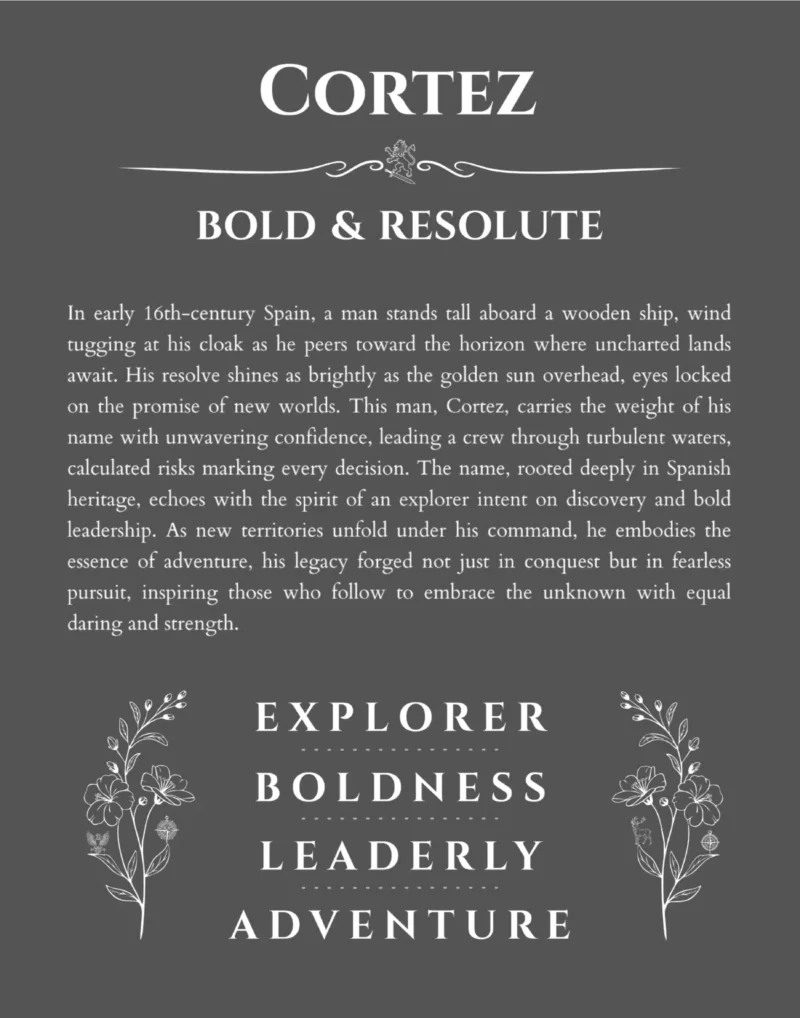 CORTEZ

BOLD & RESOLUTE

In early 16th-century Spain, a man stands tall aboard a wooden ship, wind tugging at his cloak as he peers toward the horizon where uncharted lands await. His resolve shines as brightly as the golden sun overhead, eyes locked on the promise of new worlds. This man, Cortez, carries the weight of his name with unwavering confidence, leading a crew through turbulent waters, calculated risks marking every decision. The name, rooted deeply in Spanish heritage, echoes with the spirit of an explorer intent on discovery and bold leadership. As new territories unfold under his command, he embodies the essence of adventure, his legacy forged not just in conquest but in fearless pursuit, inspiring those who follow to embrace the unknown with equal daring and strength.

EXPLORER

BOLDNESS

LEADERLY

ADVENTURE